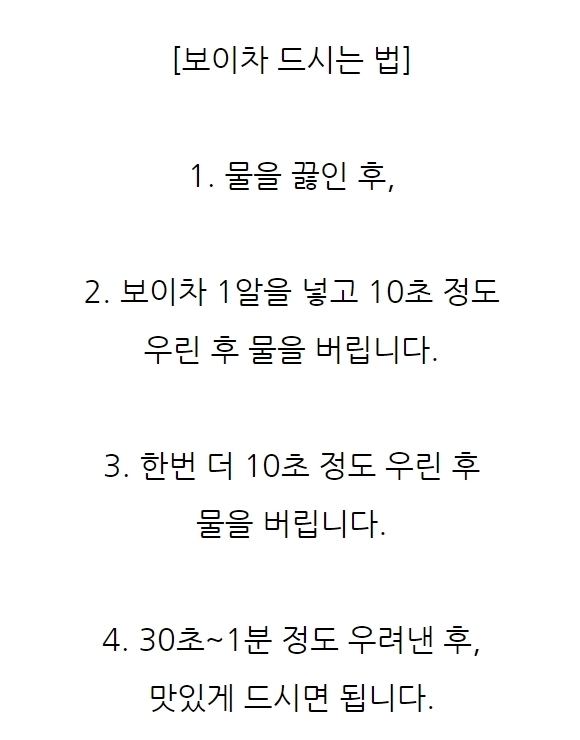 [보이차 드시는 법]

1. 물을 끓인 후,

2. 보이차 1알을 넣고 10초 정도 우린 후 물을 버립니다.

3. 한번 더 10초 정도 우린 후 물을 버립니다.

4. 30초~1분 정도 우려낸 후, 맛있게 드시면 됩니다.